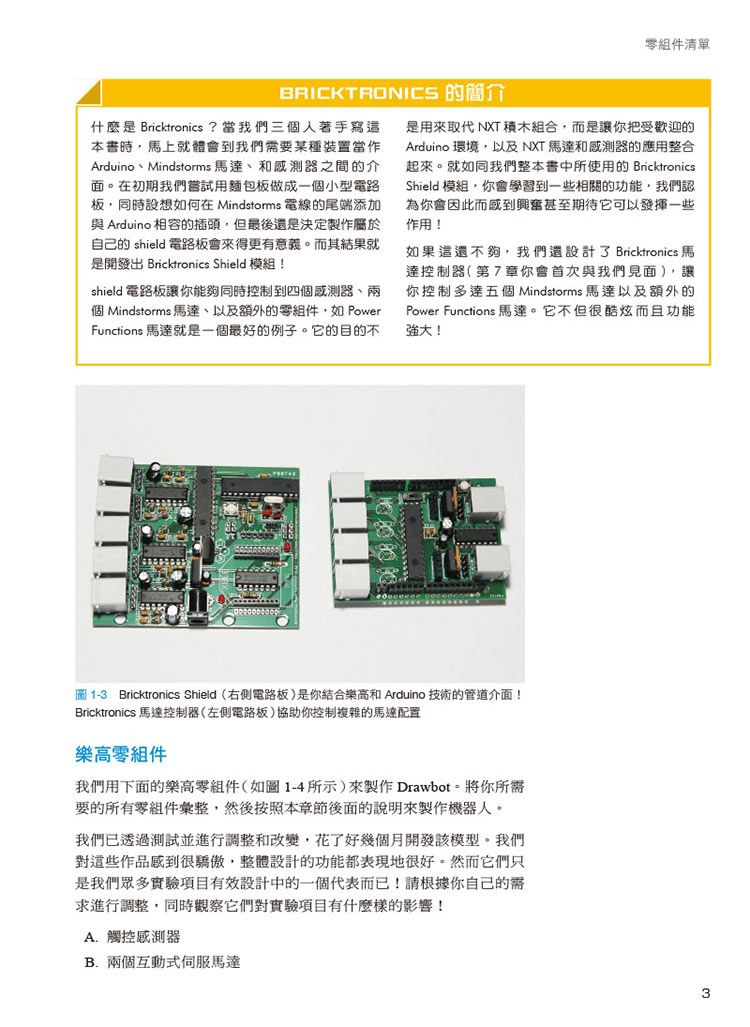 零組件清單

BRICKTRONICS 的簡介

什麼是 Bricktronics？當我們三個人著手寫這本書時，馬上就體會到我們需要某種裝置當作 Arduino、Mindstorms 馬達、和感測器之間的介面。在初期我們嘗試用麵包板做成一個小型電路板，同時設想如何在 Mindstorms 電線的尾端添加與 Arduino 相容的插頭，但最後還是決定製作屬於自己的 shield 電路板會來得更有意義。而其結果就是開發出 Bricktronics Shield 模組！

shield 電路板讓你能夠同時控制到四個感測器、兩個 Mindstorms 馬達、以及額外的零組件，如 Power Functions 馬達就是一個最好的例子。它的目的不是用來取代 NXT 積木組合，而是讓你把受歡迎的 Arduino 環境，以及 NXT 馬達和感測器的應用整合起來。就如同我們整本書中所使用的 Bricktronics Shield 模組，你會學習到一些相關的功能，我們認為你會因此而感到興奮甚至期待它可以發揮一些作用！

如果這還不夠，我們還設計了 Bricktronics 馬達控制器（第 7 章你會首次與我們見面），讓你控制多達五個 Mindstorms 馬達以及額外的 Power Functions 馬達。它不但很酷炫而且功能強大！

圖 1-3　Bricktronics Shield（右側電路板）是你結合樂高和 Arduino 技術的管道介面！Bricktronics 馬達控制器（左側電路板）協助你控制複雜的馬達配置

樂高零組件

我們用下面的樂高零組件（如圖 1-4 所示）來製作 Drawbot。將你所需要的所有零組件彙整，然後按照本章節後面的說明來製作機器人。

我們已透過測試並進行調整和改變，花了好幾個月開發該模型。我們對這些作品感到很驕傲，整體設計的功能都表現地很好。然而它們只是我們眾多實驗項目有效設計中的一個代表而已！請根據你自己的需求進行調整，同時觀察它們對實驗項目有什麼樣的影響！

A. 觸控感測器
B. 兩個互動式伺服馬達

3